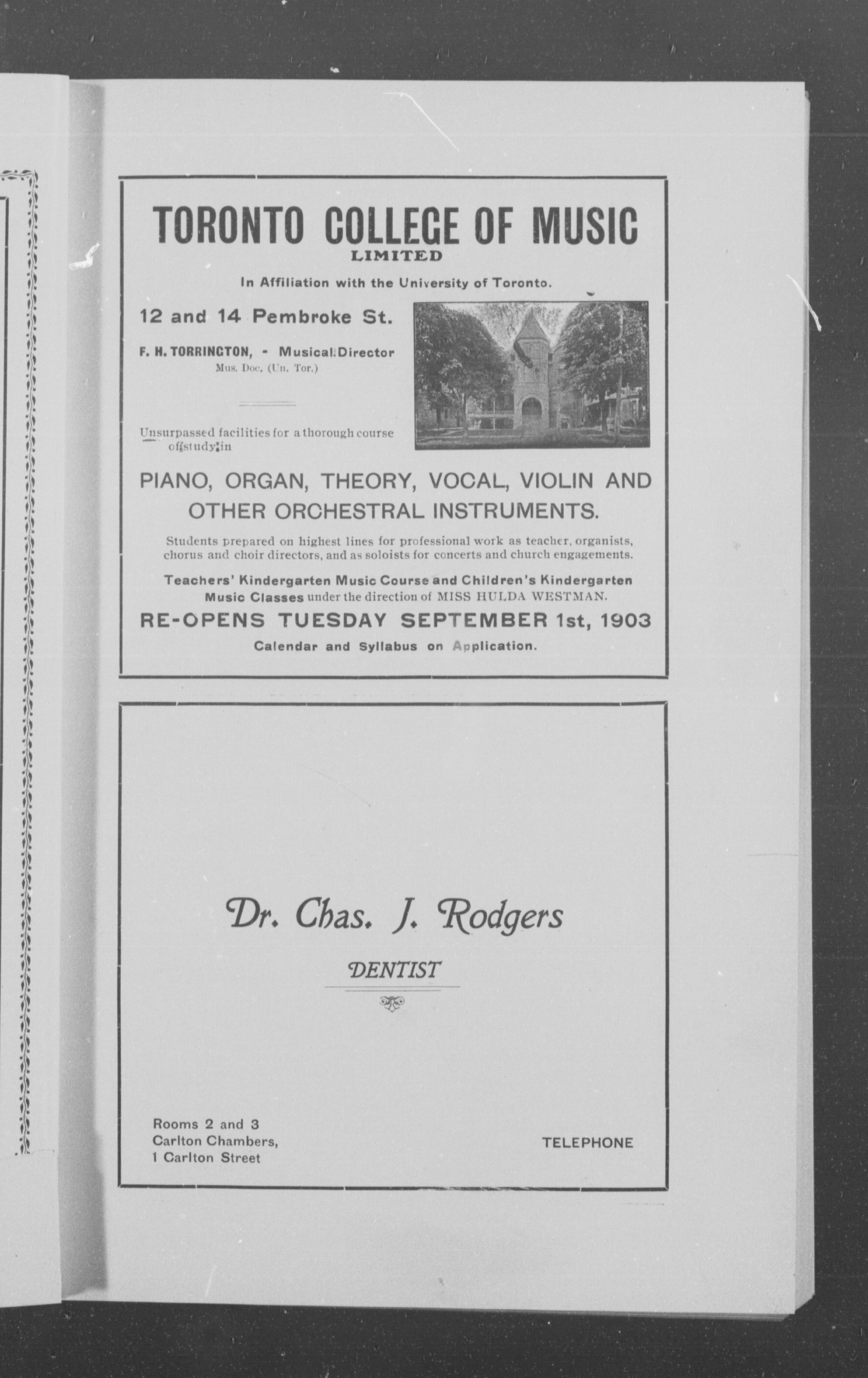 TORONTO COLLEGE OF MUSIC
LIMITED

In Affiliation with the University of Toronto.

12 and 14 Pembroke St.

F. H. TORRINGTON, - Musical Director
Mus. Doc. (Un. Tor.)

Unsurpassed facilities for a thorough course of study in

PIANO, ORGAN, THEORY, VOCAL, VIOLIN AND OTHER ORCHESTRAL INSTRUMENTS.

Students prepared on highest lines for professional work as teacher, organists, chorus and choir directors, and as soloists for concerts and church engagements.

Teachers' Kindergarten Music Course and Children's Kindergarten Music Classes under the direction of MISS HULDA WESTMAN.

RE-OPENS TUESDAY SEPTEMBER 1st, 1903

Calendar and Syllabus on Application.

Dr. Chas. J. Rodgers

DENTIST

Rooms 2 and 3
Carlton Chambers,
1 Carlton Street

TELEPHONE